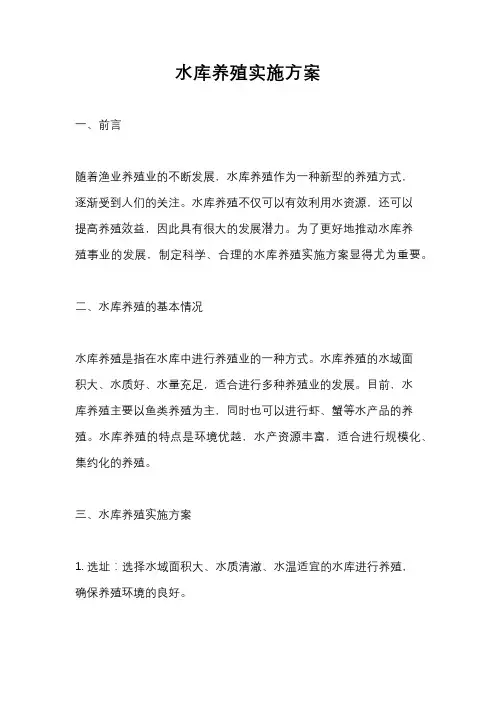 水库养殖实施方案

一、前言

随着渔业养殖业的不断发展，水库养殖作为一种新型的养殖方式，逐渐受到人们的关注。水库养殖不仅可以有效利用水资源，还可以提高养殖效益，因此具有很大的发展潜力。为了更好地推动水库养殖事业的发展，制定科学、合理的水库养殖实施方案显得尤为重要。

二、水库养殖的基本情况

水库养殖是指在水库中进行养殖业的一种方式。水库养殖的水域面积大、水质好、水量充足，适合进行多种养殖业的发展。目前，水库养殖主要以鱼类养殖为主，同时也可以进行虾、蟹等水产品的养殖。水库养殖的特点是环境优越，水产资源丰富，适合进行规模化、集约化的养殖。

三、水库养殖实施方案

1. 选址：选择水域面积大、水质清澈、水温适宜的水库进行养殖，确保养殖环境的良好。